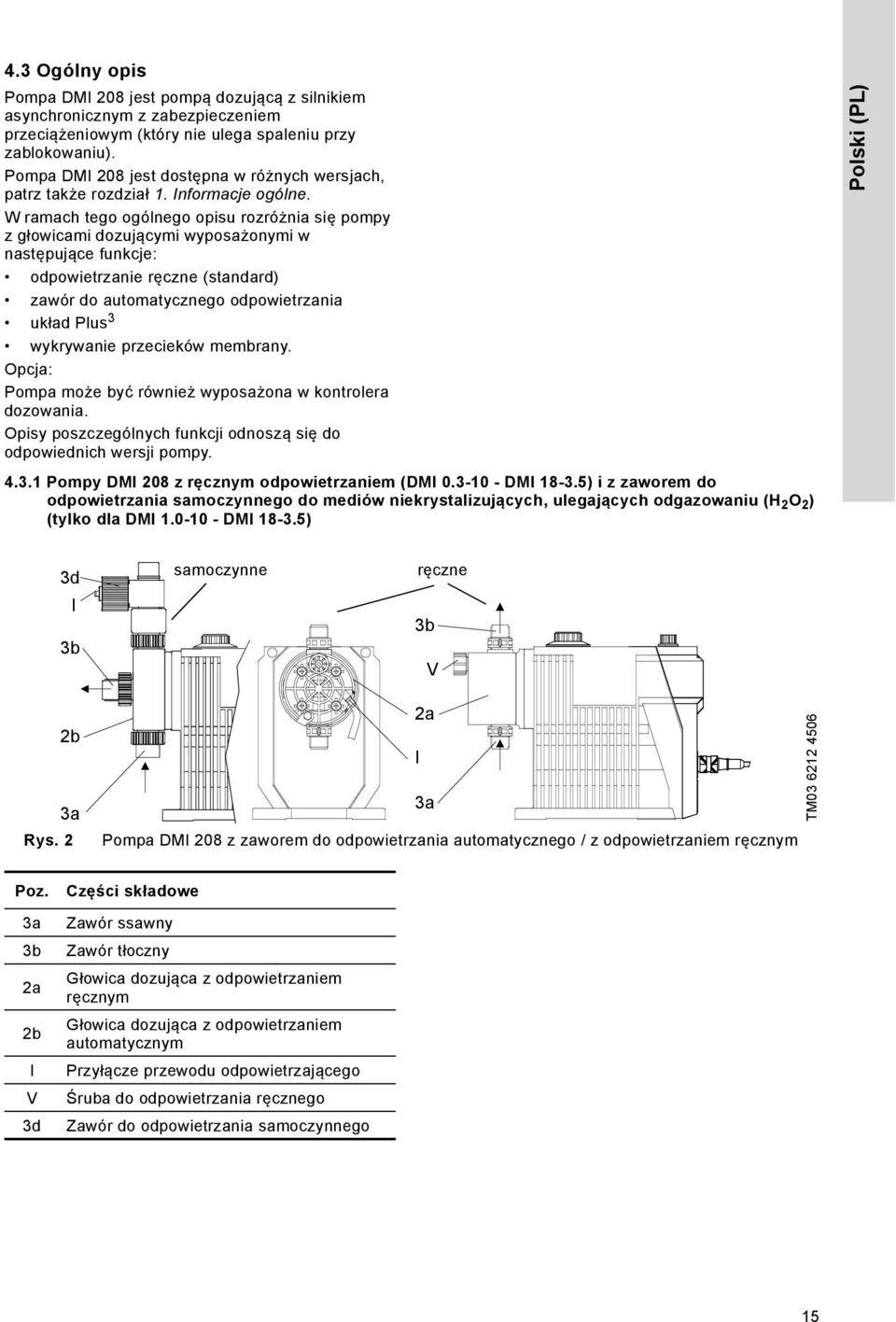 4.3 Ogólny opis

Pompa DMI 208 jest pompą dozującą z silnikiem asynchronicznym z zabezpieczeniem przeciążeniowym (który nie ulega spaleniu przy zablokowaniu).

Pompa DMI 208 jest dostępna w różnych wersjach, patrz także rozdział 1. Informacje ogólne.

W ramach tego ogólnego opisu rozróżnia się pompy z głowicami dozującymi wyposażonymi w następujące funkcje:

• odpowietrzanie ręczne (standard)
• zawór do automatycznego odpowietrzania
• układ Plus$^3$
• wykrywanie przecieków membrany.

Opcja:

Pompa może być również wyposażona w kontrolera dozowania.

Opisy poszczególnych funkcji odnoszą się do odpowiednich wersji pompy.

Polski (PL)

4.3.1 Pompy DMI 208 z ręcznym odpowietrzaniem (DMI 0.3-10 - DMI 18-3.5) i z zaworem do odpowietrzania samoczynnego do mediów niekrystalizujących, ulegających odgazowaniu ($H_2O_2$) (tylko dla DMI 1.0-10 - DMI 18-3.5)

3d
I
3b
2b
3a
samoczynne
ręczne
3b
V
2a
I
3a
TM03 6212 4506

Rys. 2 Pompa DMI 208 z zaworem do odpowietrzania automatycznego / z odpowietrzaniem ręcznym

| Poz. | Części składowe |
|---|---|
| 3a | Zawór ssawny |
| 3b | Zawór tłoczny |
| 2a | Głowica dozująca z odpowietrzaniem ręcznym |
| 2b | Głowica dozująca z odpowietrzaniem automatycznym |
| I | Przyłącze przewodu odpowietrzającego |
| V | Śruba do odpowietrzania ręcznego |
| 3d | Zawór do odpowietrzania samoczynnego |

15